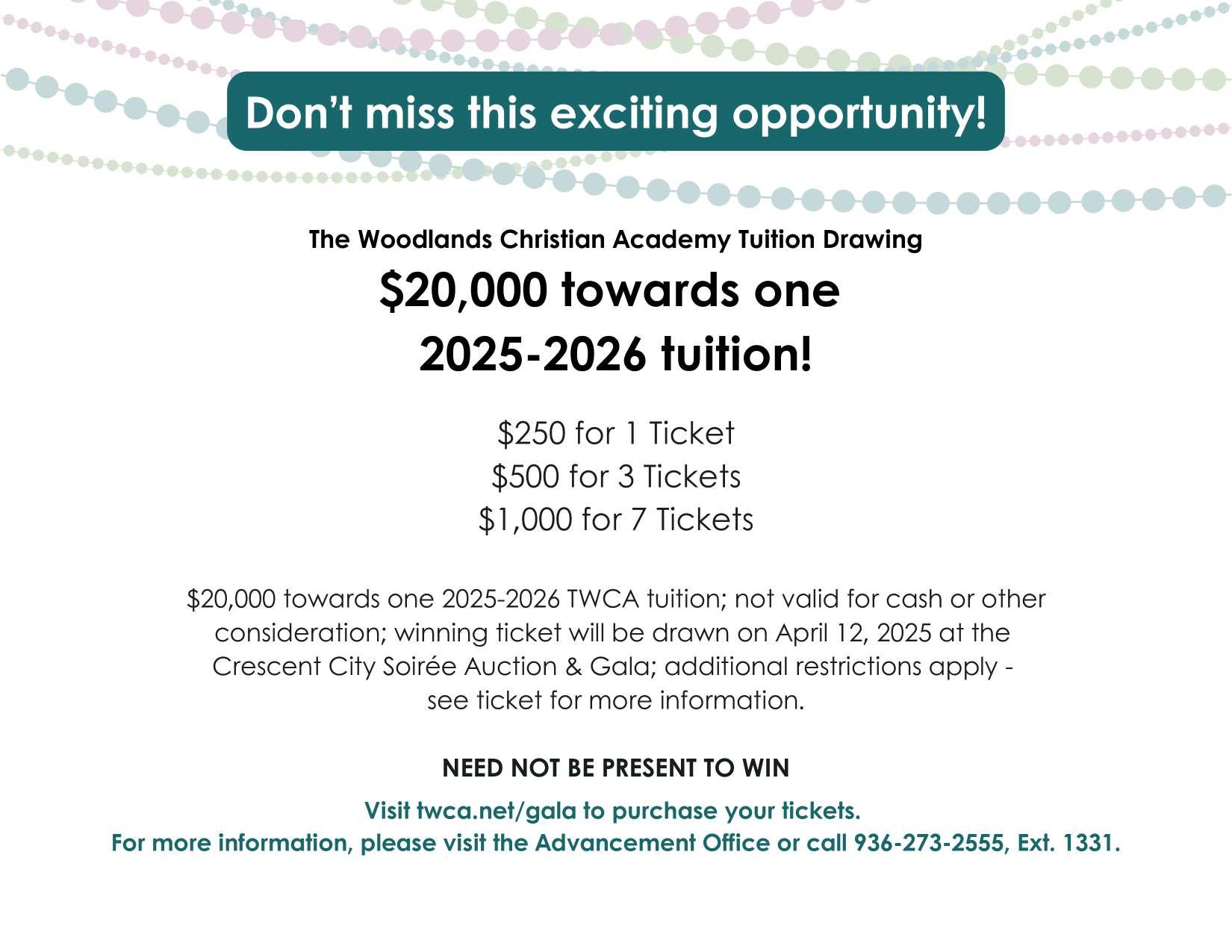 Don't miss this exciting opportunity!

The Woodlands Christian Academy Tuition Drawing

$20,000 towards one
2025-2026 tuition!

$250 for 1 Ticket
$500 for 3 Tickets
$1,000 for 7 Tickets

$20,000 towards one 2025-2026 TWCA tuition; not valid for cash or other consideration; winning ticket will be drawn on April 12, 2025 at the Crescent City Soirée Auction & Gala; additional restrictions apply - see ticket for more information.

NEED NOT BE PRESENT TO WIN

Visit twca.net/gala to purchase your tickets.
For more information, please visit the Advancement Office or call 936-273-2555, Ext. 1331.